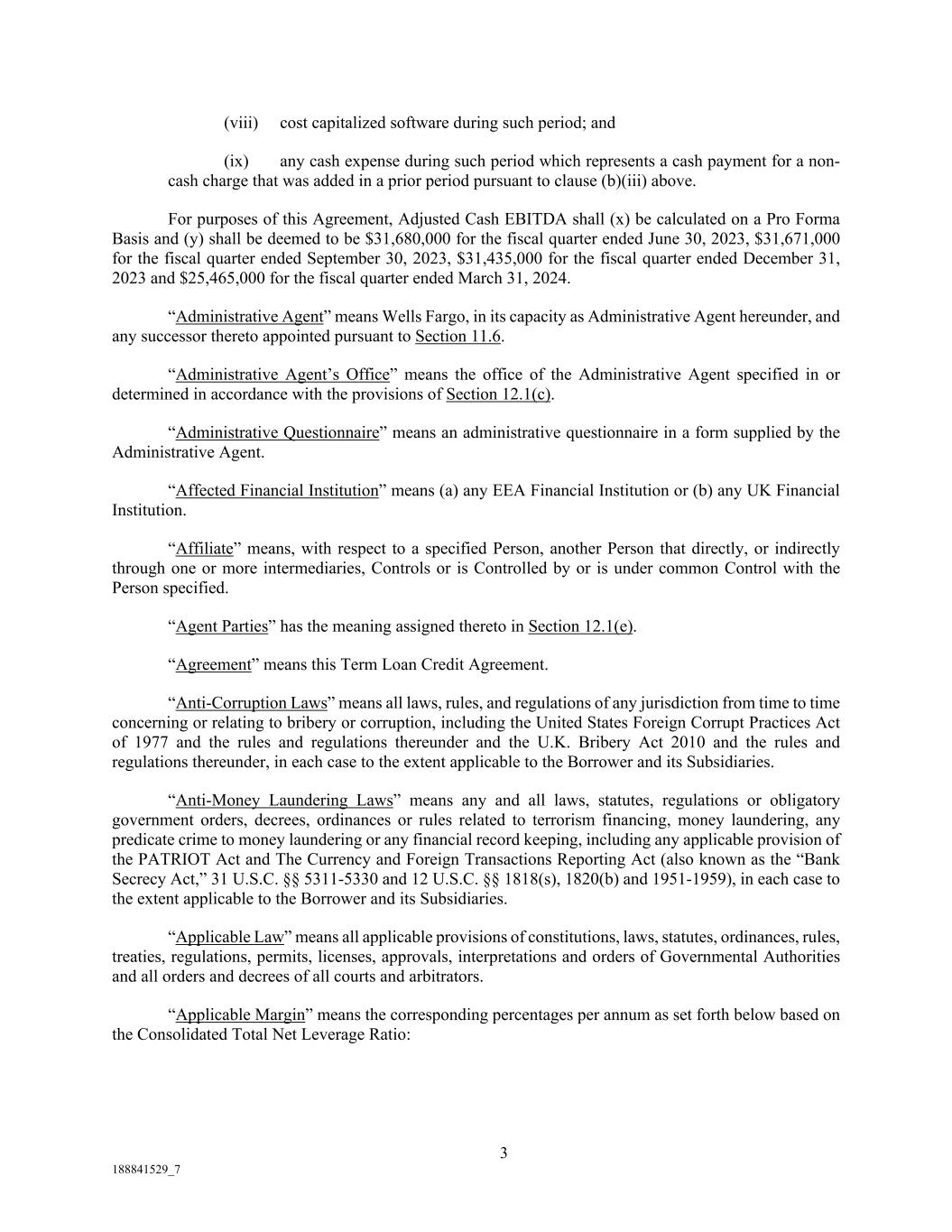 (viii) cost capitalized software during such period; and

(ix) any cash expense during such period which represents a cash payment for a non-cash charge that was added in a prior period pursuant to clause (b)(iii) above.

For purposes of this Agreement, Adjusted Cash EBITDA shall (x) be calculated on a Pro Forma Basis and (y) shall be deemed to be $31,680,000 for the fiscal quarter ended June 30, 2023, $31,671,000 for the fiscal quarter ended September 30, 2023, $31,435,000 for the fiscal quarter ended December 31, 2023 and $25,465,000 for the fiscal quarter ended March 31, 2024.

"Administrative Agent" means Wells Fargo, in its capacity as Administrative Agent hereunder, and any successor thereto appointed pursuant to Section 11.6.

"Administrative Agent's Office" means the office of the Administrative Agent specified in or determined in accordance with the provisions of Section 12.1(c).

"Administrative Questionnaire" means an administrative questionnaire in a form supplied by the Administrative Agent.

"Affected Financial Institution" means (a) any EEA Financial Institution or (b) any UK Financial Institution.

"Affiliate" means, with respect to a specified Person, another Person that directly, or indirectly through one or more intermediaries, Controls or is Controlled by or is under common Control with the Person specified.

"Agent Parties" has the meaning assigned thereto in Section 12.1(e).

"Agreement" means this Term Loan Credit Agreement.

"Anti-Corruption Laws" means all laws, rules, and regulations of any jurisdiction from time to time concerning or relating to bribery or corruption, including the United States Foreign Corrupt Practices Act of 1977 and the rules and regulations thereunder and the U.K. Bribery Act 2010 and the rules and regulations thereunder, in each case to the extent applicable to the Borrower and its Subsidiaries.

"Anti-Money Laundering Laws" means any and all laws, statutes, regulations or obligatory government orders, decrees, ordinances or rules related to terrorism financing, money laundering, any predicate crime to money laundering or any financial record keeping, including any applicable provision of the PATRIOT Act and The Currency and Foreign Transactions Reporting Act (also known as the "Bank Secrecy Act," 31 U.S.C. §§ 5311-5330 and 12 U.S.C. §§ 1818(s), 1820(b) and 1951-1959), in each case to the extent applicable to the Borrower and its Subsidiaries.

"Applicable Law" means all applicable provisions of constitutions, laws, statutes, ordinances, rules, treaties, regulations, permits, licenses, approvals, interpretations and orders of Governmental Authorities and all orders and decrees of all courts and arbitrators.

"Applicable Margin" means the corresponding percentages per annum as set forth below based on the Consolidated Total Net Leverage Ratio:

3

188841529_7